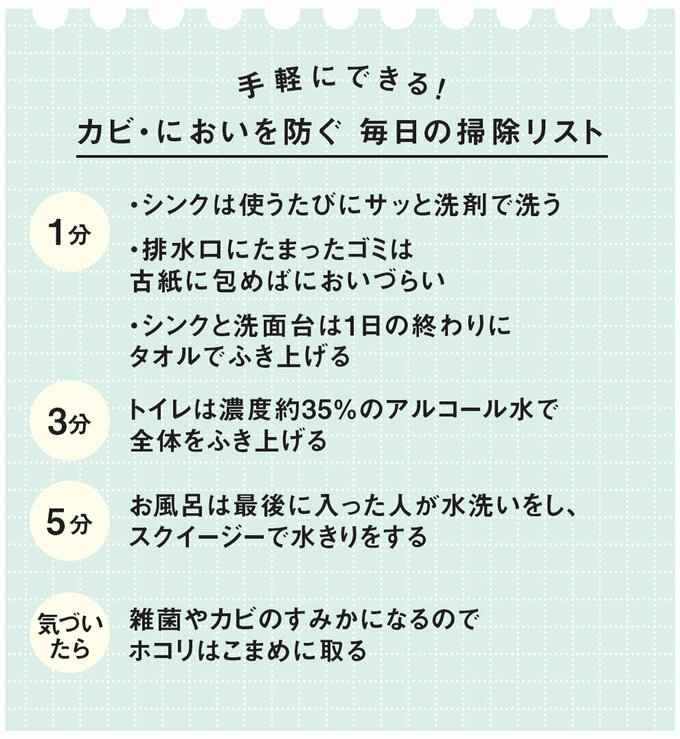 手軽にできる!
カビ・においを防ぐ 毎日の掃除リスト

1分
・シンクは使うたびにサッと洗剤で洗う
・排水口にたまったゴミは古紙に包めばにおいづらい
・シンクと洗面台は1日の終わりにタオルでふき上げる

3分
トイレは濃度約35%のアルコール水で全体をふき上げる

5分
お風呂は最後に入った人が水洗いをし、スクイージーで水きりをする

気づいたら
雑菌やカビのすみかになるのでホコリはこまめに取る